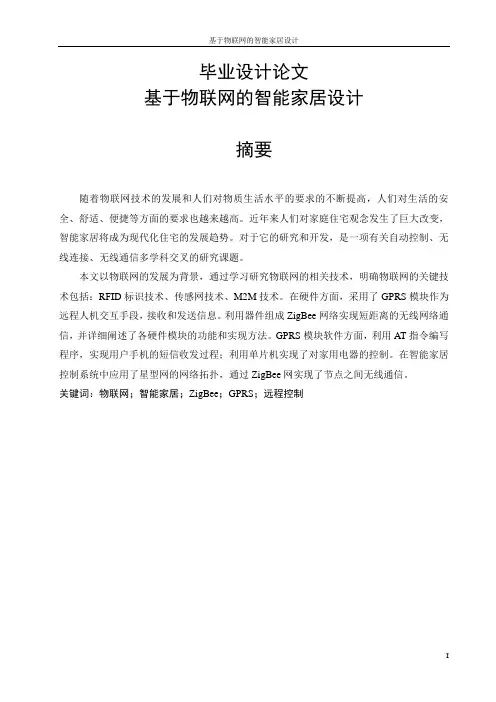 基于物联网的智能家居设计

毕业设计论文
基于物联网的智能家居设计

摘要

随着物联网技术的发展和人们对物质生活水平的要求的不断提高，人们对生活的安全、舒适、便捷等方面的要求也越来越高。近年来人们对家庭住宅观念发生了巨大改变，智能家居将成为现代化住宅的发展趋势。对于它的研究和开发，是一项有关自动控制、无线连接、无线通信多学科交叉的研究课题。

本文以物联网的发展为背景，通过学习研究物联网的相关技术，明确物联网的关键技术包括：RFID 标识技术、传感网技术、M2M 技术。在硬件方面，采用了 GPRS 模块作为远程人机交互手段，接收和发送信息。利用器件组成 ZigBee 网络实现短距离的无线网络通信，并详细阐述了各硬件模块的功能和实现方法。GPRS 模块软件方面，利用 AT 指令编写程序，实现用户手机的短信收发过程；利用单片机实现了对家用电器的控制。在智能家居控制系统中应用了星型网的网络拓扑，通过 ZigBee 网实现了节点之间无线通信。

关键词：物联网；智能家居；ZigBee；GPRS；远程控制

I